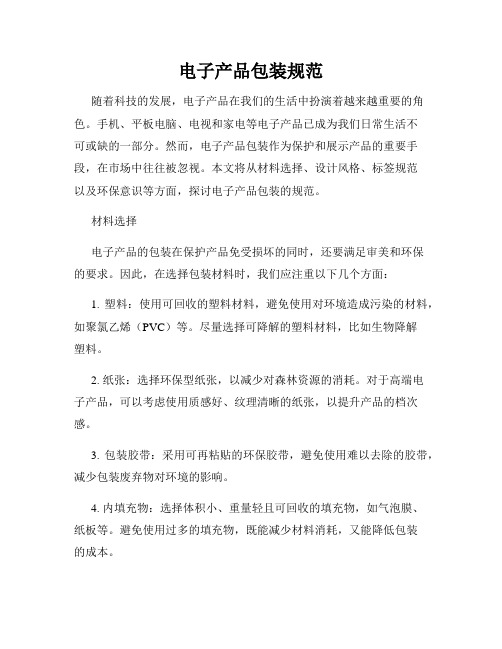 电子产品包装规范

随着科技的发展，电子产品在我们的生活中扮演着越来越重要的角色。手机、平板电脑、电视和家电等电子产品已成为我们日常生活不可或缺的一部分。然而，电子产品包装作为保护和展示产品的重要手段，在市场中往往被忽视。本文将从材料选择、设计风格、标签规范以及环保意识等方面，探讨电子产品包装的规范。

材料选择

电子产品的包装在保护产品免受损坏的同时，还要满足审美和环保的要求。因此，在选择包装材料时，我们应注重以下几个方面：

1. 塑料：使用可回收的塑料材料，避免使用对环境造成污染的材料，如聚氯乙烯（PVC）等。尽量选择可降解的塑料材料，比如生物降解塑料。

2. 纸张：选择环保型纸张，以减少对森林资源的消耗。对于高端电子产品，可以考虑使用质感好、纹理清晰的纸张，以提升产品的档次感。

3. 包装胶带：采用可再粘贴的环保胶带，避免使用难以去除的胶带，减少包装废弃物对环境的影响。

4. 内填充物：选择体积小、重量轻且可回收的填充物，如气泡膜、纸板等。避免使用过多的填充物，既能减少材料消耗，又能降低包装的成本。